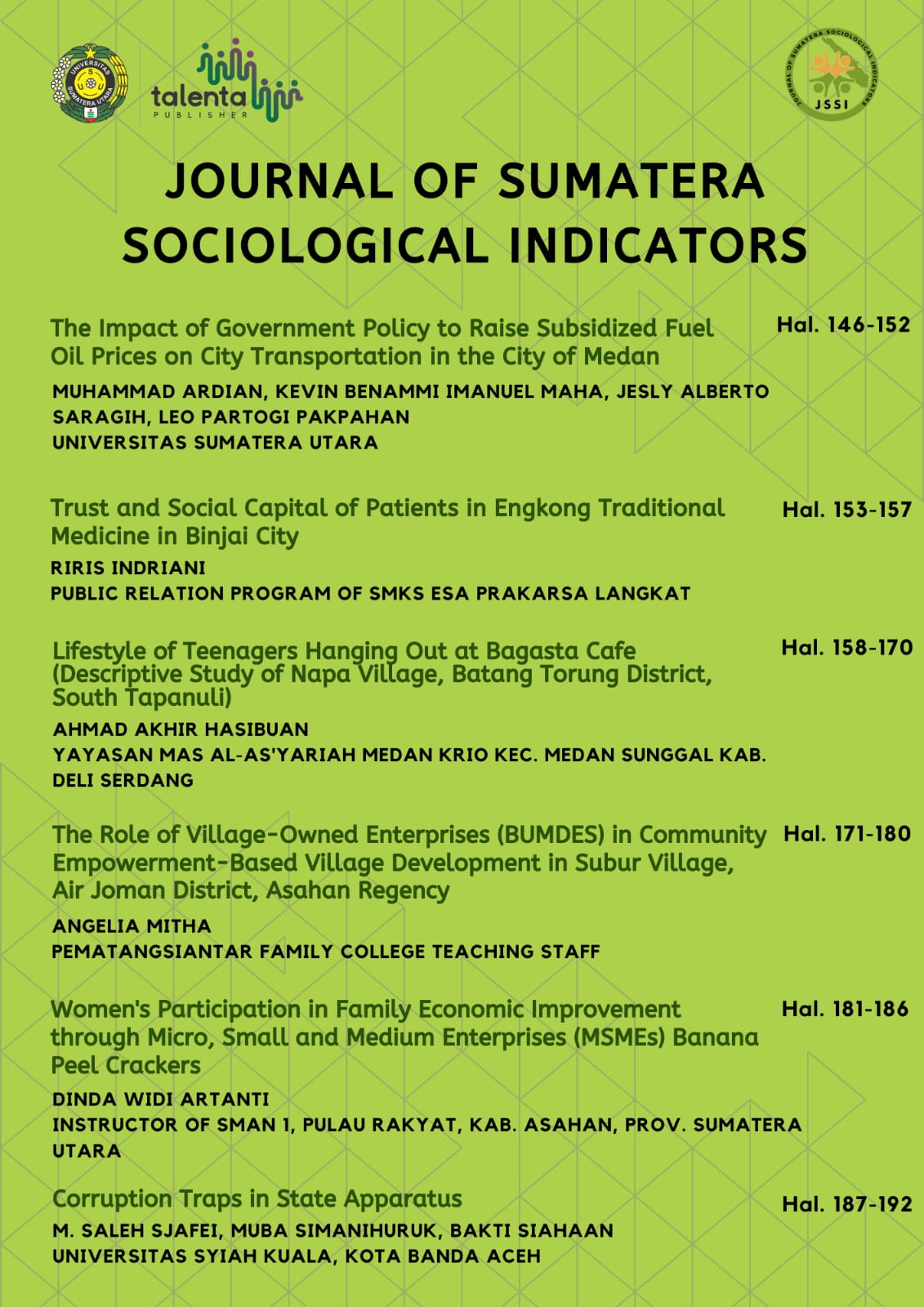 talenta
PUBLISHER

JSSI

JOURNAL OF SUMATERA SOCIOLOGICAL INDICATORS

The Impact of Government Policy to Raise Subsidized Fuel Oil Prices on City Transportation in the City of Medan
Hal. 146-152

MUHAMMAD ARDIAN, KEVIN BENAMMI IMANUEL MAHA, JESLY ALBERTO SARAGIH, LEO PARTOGI PAKPAHAN
UNIVERSITAS SUMATERA UTARA

Trust and Social Capital of Patients in Engkong Traditional Medicine in Binjai City
Hal. 153-157

RIRIS INDRIANI
PUBLIC RELATION PROGRAM OF SMKS ESA PRAKARSA LANGKAT

Lifestyle of Teenagers Hanging Out at Bagasta Cafe (Descriptive Study of Napa Village, Batang Torung District, South Tapanuli)
Hal. 158-170

AHMAD AKHIR HASIBUAN
YAYASAN MAS AL-AS'YARIAH MEDAN KRIO KEC. MEDAN SUNGGAL KAB. DELI SERDANG

The Role of Village-Owned Enterprises (BUMDES) in Community Empowerment-Based Village Development in Subur Village, Air Joman District, Asahan Regency
Hal. 171-180

ANGELIA MITHA
PEMATANGSIANTAR FAMILY COLLEGE TEACHING STAFF

Women's Participation in Family Economic Improvement through Micro, Small and Medium Enterprises (MSMEs) Banana Peel Crackers
Hal. 181-186

DINDA WIDI ARTANTI
INSTRUCTOR OF SMAN 1, PULAU RAKYAT, KAB. ASAHAN, PROV. SUMATERA UTARA

Corruption Traps in State Apparatus
Hal. 187-192

M. SALEH SJAFEI, MUBA SIMANIHURUK, BAKTI SIAHAAN
UNIVERSITAS SYIAH KUALA, KOTA BANDA ACEH